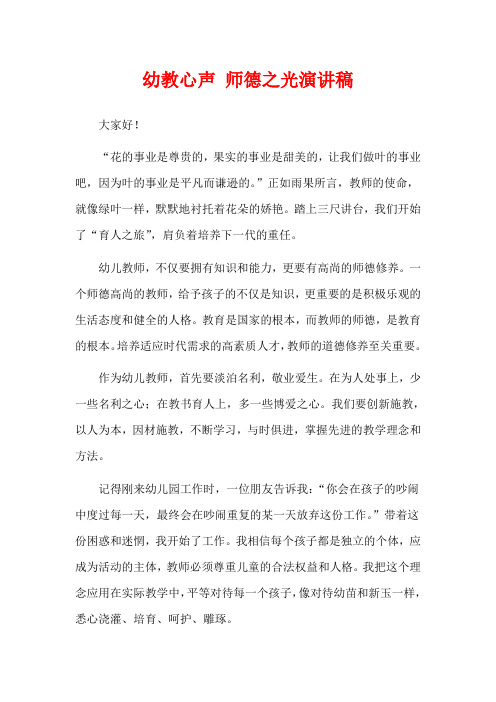 幼教心声 师德之光演讲稿

大家好！

“花的事业是尊贵的，果实的事业是甜美的，让我们做叶的事业吧，因为叶的事业是平凡而谦逊的。”正如雨果所言，教师的使命，就像绿叶一样，默默地衬托着花朵的娇艳。踏上三尺讲台，我们开始了“育人之旅”，肩负着培养下一代的重任。

幼儿教师，不仅要拥有知识和能力，更要有高尚的师德修养。一个师德高尚的教师，给予孩子的不仅是知识，更重要的是积极乐观的生活态度和健全的人格。教育是国家的根本，而教师的师德，是教育的根本。培养适应时代需求的高素质人才，教师的道德修养至关重要。

作为幼儿教师，首先要淡泊名利，敬业爱生。在为人处事上，少一些名利之心；在教书育人上，多一些博爱之心。我们要创新施教，以人为本，因材施教，不断学习，与时俱进，掌握先进的教学理念和方法。

记得刚来幼儿园工作时，一位朋友告诉我：“你会在孩子的吵闹中度过每一天，最终会在吵闹重复的某一天放弃这份工作。”带着这份困惑和迷惘，我开始了工作。我相信每个孩子都是独立的个体，应成为活动的主体，教师必须尊重儿童的合法权益和人格。我把这个理念应用在实际教学中，平等对待每一个孩子，像对待幼苗和新玉一样，悉心浇灌、培育、呵护、雕琢。